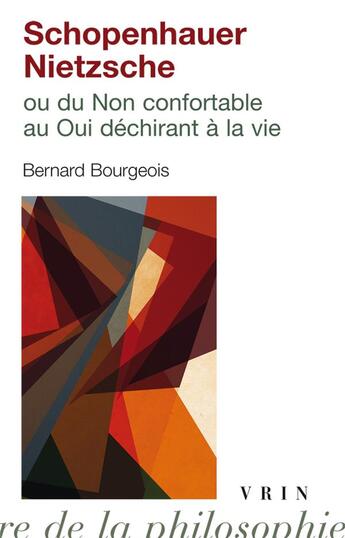 Schopenhauer
Nietzsche

ou du Non confortable au Oui déchirant à la vie

Bernard Bourgeois

VRIN

re de la philosophie